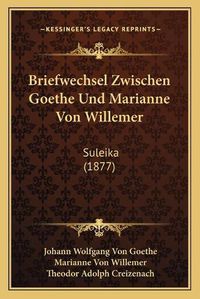 —KESSINGER'S LEGACY REPRINTS—

Briefwechsel Zwischen Goethe Und Marianne Von Willemer

Suleika
(1877)

Johann Wolfgang Von Goethe
Marianne Von Willemer
Theodor Adolph Creizenach